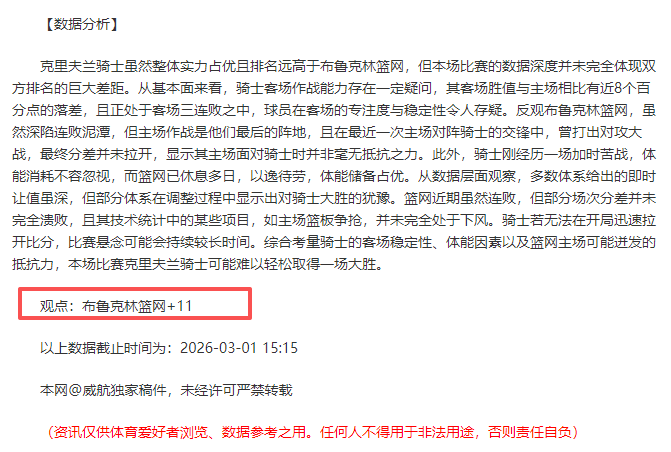 【数据分析】

克里夫兰骑士虽然整体实力占优且排名远高于布鲁克林篮网，但本场比赛的数据深度并未完全体现双方排名的巨大差距。从基本面来看，骑士客场作战能力存在一定疑问，其客场胜值与主场相比有近8个百分点的落差，且正处于客场三连败之中，球员在客场的专注度与稳定性令人存疑。反观布鲁克林篮网，虽然深陷连败泥潭，但主场作战是他们最后的阵地，且在最近一次主场对阵骑士的交锋中，曾打出对攻大战，最终分差并未拉开，显示其主场面对骑士时并非毫无抵抗之力。此外，骑士刚经历一场加时苦战，体能消耗不容忽视，而篮网已休息多日，以逸待劳，体能储备占优。从数据层面观察，多数体系给出的即时让值虽深，但部分体系在调整过程中显示出对骑士大胜的犹豫。篮网近期虽然连败，但部分场次分差并未完全溃败，且其技术统计中的某些项目，如主场篮板争抢，并未完全处于下风。骑士若无法在开局迅速拉开比分，比赛悬念可能会持续较长时间。综合考量骑士的客场稳定性、体能因素以及篮网主场可能迸发的抵抗力，本场比赛克里夫兰骑士可能难以轻松取得一场大胜。

观点：布鲁克林篮网+11

以上数据截止时间为：2026-03-01 15:15

本网@威航独家稿件，未经许可严禁转载

（资讯仅供体育爱好者浏览、数据参考之用。任何人不得用于非法用途，否则责任自负）